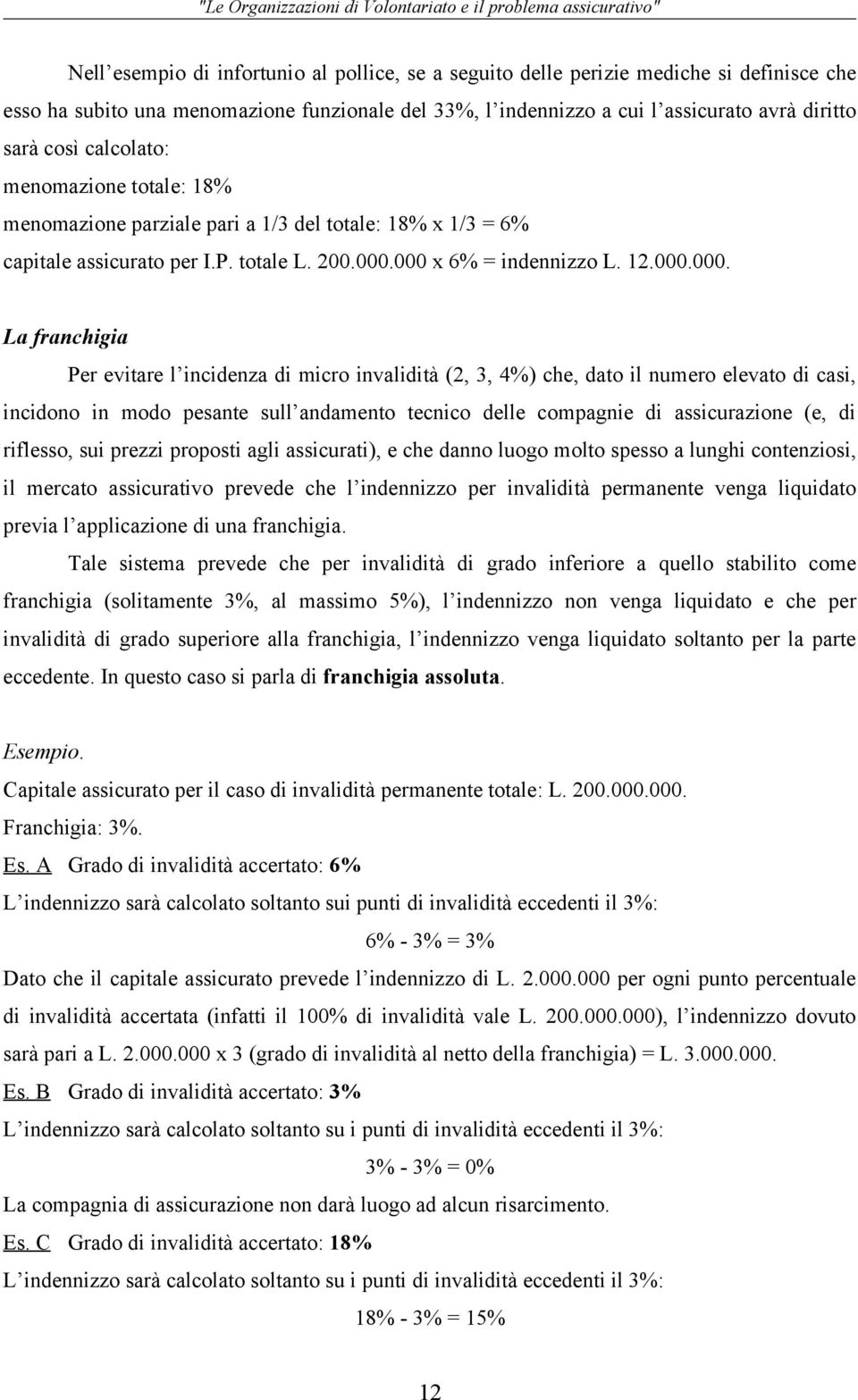 "Le Organizzazioni di Volontariato e il problema assicurativo"

Nell'esempio di infortunio al pollice, se a seguito delle perizie mediche si definisce che esso ha subito una menomazione funzionale del 33%, l'indennizzo a cui l'assicurato avrà diritto sarà così calcolato:
menomazione totale: 18%
menomazione parziale pari a 1/3 del totale: 18% x 1/3 = 6%
capitale assicurato per I.P. totale L. 200.000.000 x 6% = indennizzo L. 12.000.000.

La franchigia

Per evitare l'incidenza di micro invalidità (2, 3, 4%) che, dato il numero elevato di casi, incidono in modo pesante sull'andamento tecnico delle compagnie di assicurazione (e, di riflesso, sui prezzi proposti agli assicurati), e che danno luogo molto spesso a lunghi contenziosi, il mercato assicurativo prevede che l'indennizzo per invalidità permanente venga liquidato previa l'applicazione di una franchigia.

Tale sistema prevede che per invalidità di grado inferiore a quello stabilito come franchigia (solitamente 3%, al massimo 5%), l'indennizzo non venga liquidato e che per invalidità di grado superiore alla franchigia, l'indennizzo venga liquidato soltanto per la parte eccedente. In questo caso si parla di franchigia assoluta.

Esempio.
Capitale assicurato per il caso di invalidità permanente totale: L. 200.000.000.
Franchigia: 3%.
Es. A Grado di invalidità accertato: 6%
L'indennizzo sarà calcolato soltanto sui punti di invalidità eccedenti il 3%:
6% - 3% = 3%
Dato che il capitale assicurato prevede l'indennizzo di L. 2.000.000 per ogni punto percentuale di invalidità accertata (infatti il 100% di invalidità vale L. 200.000.000), l'indennizzo dovuto sarà pari a L. 2.000.000 x 3 (grado di invalidità al netto della franchigia) = L. 3.000.000.
Es. B Grado di invalidità accertato: 3%
L'indennizzo sarà calcolato soltanto su i punti di invalidità eccedenti il 3%:
3% - 3% = 0%
La compagnia di assicurazione non darà luogo ad alcun risarcimento.
Es. C Grado di invalidità accertato: 18%
L'indennizzo sarà calcolato soltanto su i punti di invalidità eccedenti il 3%:
18% - 3% = 15%

12